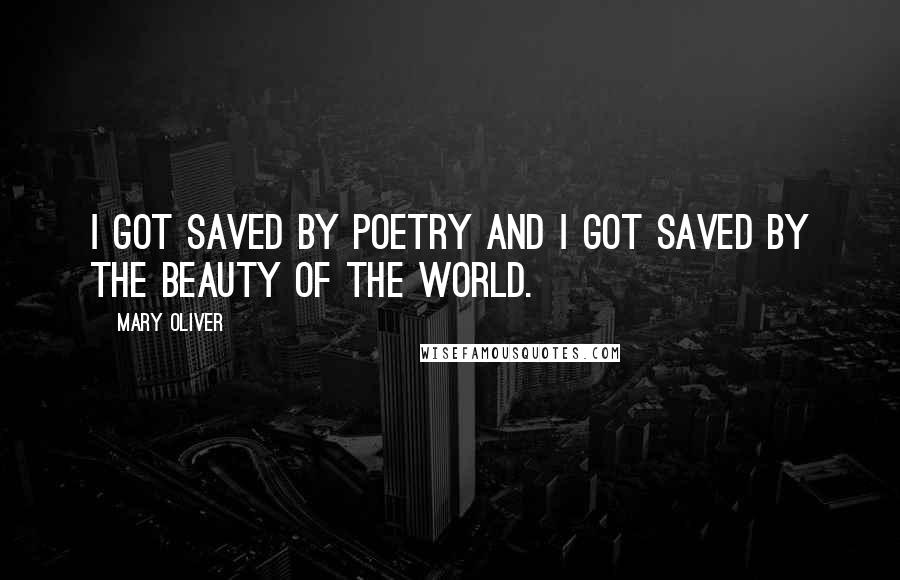 I GOT SAVED BY POETRY AND I GOT SAVED BY THE BEAUTY OF THE WORLD.

MARY OLIVER

WISEFAMOUSQUOTES.COM